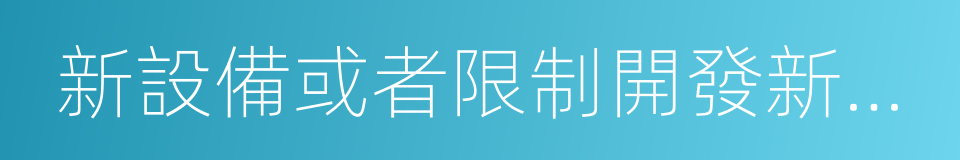 新設備或者限制開發新...